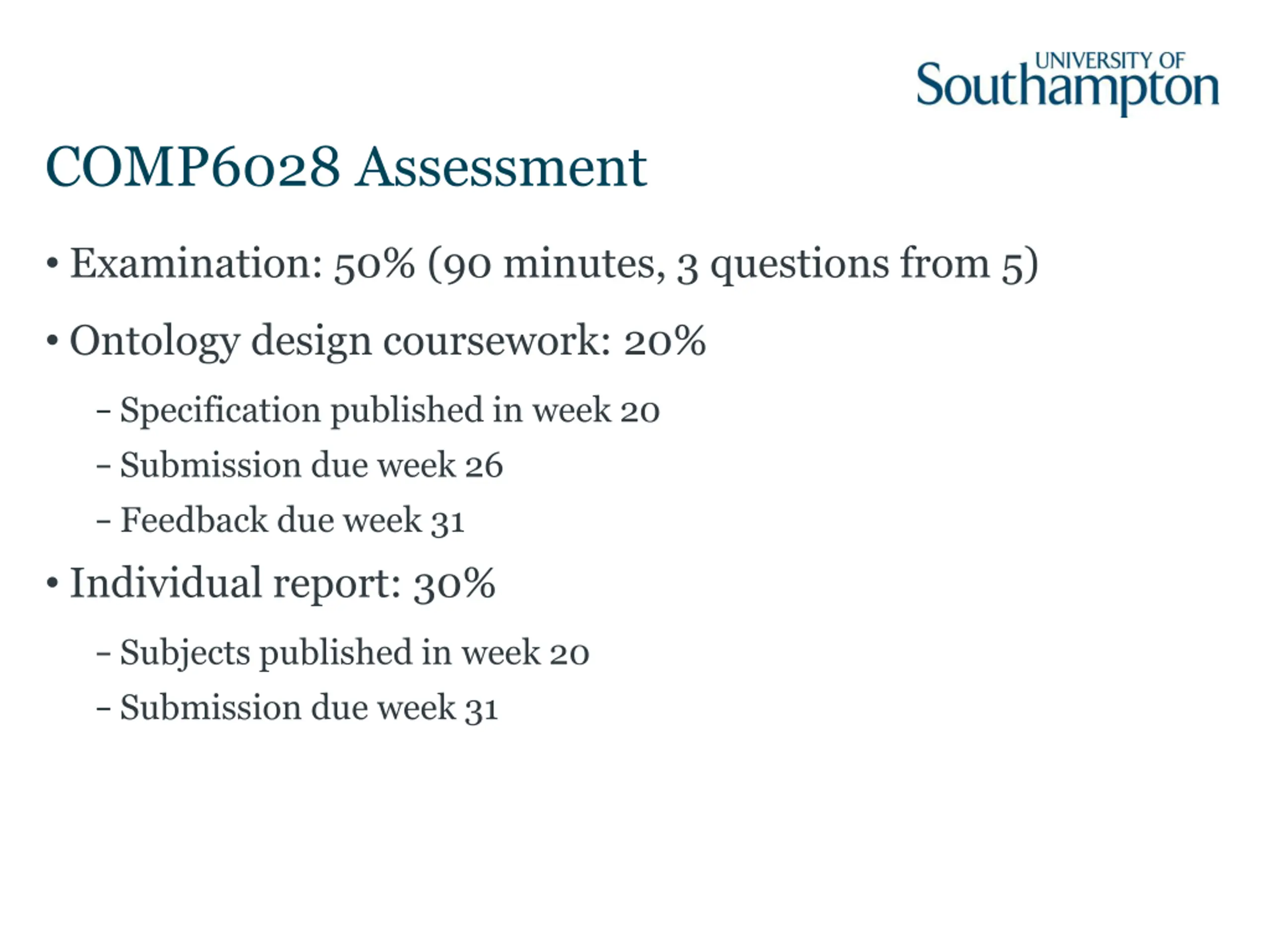 UNIVERSITY OF
Southampton

COMP6028 Assessment

• Examination: 50% (90 minutes, 3 questions from 5)

• Ontology design coursework: 20%

– Specification published in week 20

– Submission due week 26

– Feedback due week 31

• Individual report: 30%

– Subjects published in week 20

– Submission due week 31